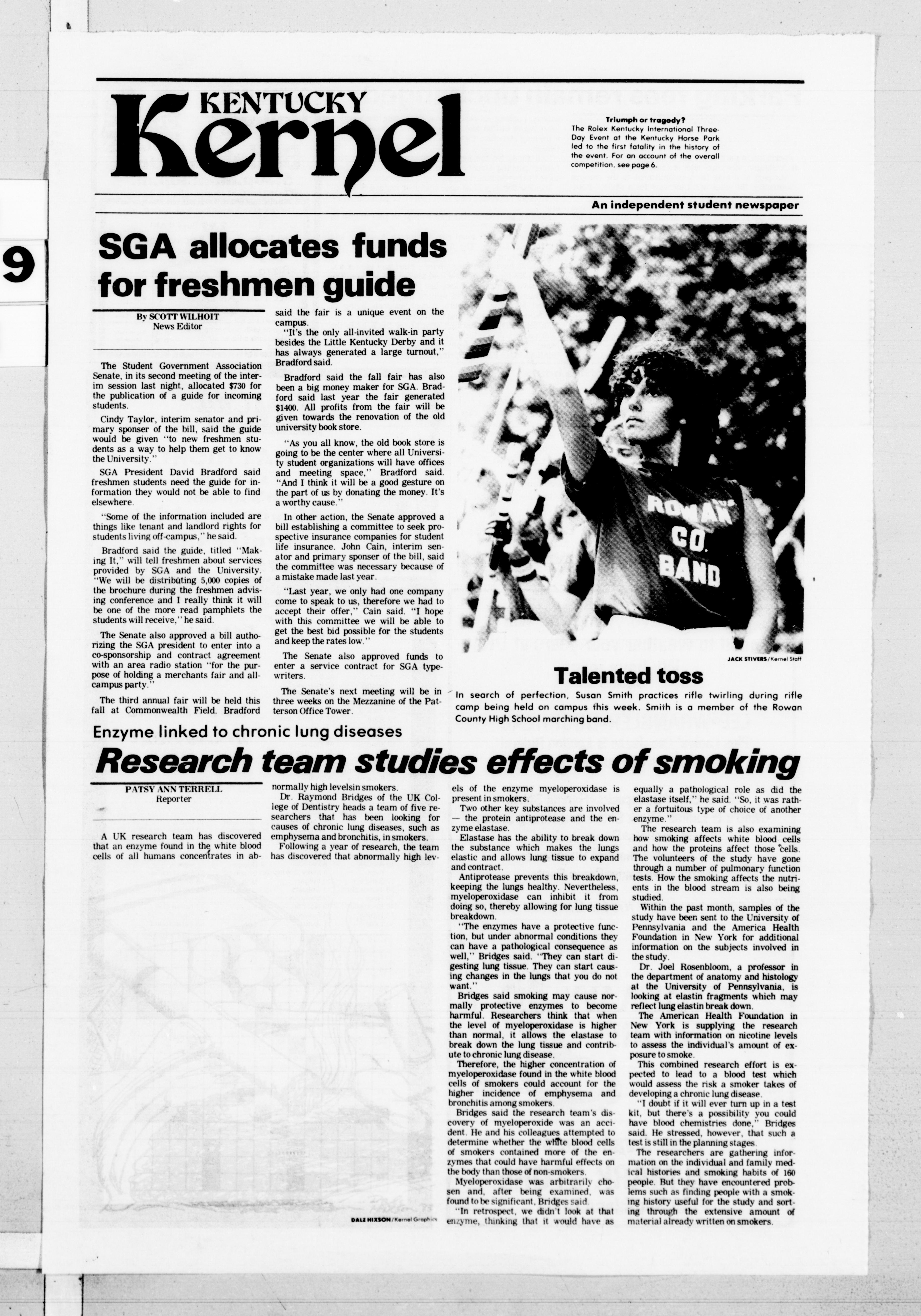 9

KENTUCKY Kernel

Triumph or tragedy?
The Rolex Kentucky International Three-Day Event at the Kentucky Horse Park led to the first fatality in the history of the event. For an account of the overall competition, see page 6.

An independent student newspaper

SGA allocates funds for freshmen guide

By SCOTT WILHOIT
News Editor

The Student Government Association Senate, in its second meeting of the interim session last night, allocated $730 for the publication of a guide for incoming students.

Cindy Taylor, interim senator and primary sponser of the bill, said the guide would be given "to new freshmen students as a way to help them get to know the University."

SGA President David Bradford said freshmen students need the guide for information they would not be able to find elsewhere.

"Some of the information included are things like tenant and landlord rights for students living off-campus," he said.

Bradford said the guide, titled "Making It," will tell freshmen about services provided by SGA and the University. "We will be distributing 5,000 copies of the brochure during the freshmen advising conference and I really think it will be one of the more read pamphlets the students will receive," he said.

The Senate also approved a bill authorizing the SGA president to enter into a co-sponsorship and contract agreement with an area radio station "for the purpose of holding a merchants fair and all-campus party."

The third annual fair will be held this fall at Commonwealth Field. Bradford said the fair is a unique event on the campus.

"It's the only all-invited walk-in party besides the Little Kentucky Derby and it has always generated a large turnout," Bradford said.

Bradford said the fall fair has also been a big money maker for SGA. Bradford said last year the fair generated $1400. All profits from the fair will be given towards the renovation of the old university book store.

"As you all know, the old book store is going to be the center where all University student organizations will have offices and meeting space," Bradford said. "And I think it will be a good gesture on the part of us by donating the money. It's a worthy cause."

In other action, the Senate approved a bill establishing a committee to seek prospective insurance companies for student life insurance. John Cain, interim senator and primary sponser of the bill, said the committee was necessary because of a mistake made last year.

"Last year, we only had one company come to speak to us, therefore we had to accept their offer," Cain said. "I hope with this committee we will be able to get the best bid possible for the students and keep the rates low."

The Senate also approved funds to enter a service contract for SGA typewriters.

The Senate's next meeting will be in three weeks on the Mezzanine of the Patterson Office Tower.

ROWAN CO. BAND

JACK STIVERS/Kernel Staff

Talented toss
In search of perfection, Susan Smith practices rifle twirling during rifle camp being held on campus this week. Smith is a member of the Rowan County High School marching band.

Enzyme linked to chronic lung diseases
Research team studies effects of smoking

PATSY ANN TERRELL
Reporter

A UK research team has discovered that an enzyme found in the white blood cells of all humans concentrates in abnormally high levelsin smokers.

Dr. Raymond Bridges of the UK College of Dentistry heads a team of five researchers that has been looking for causes of chronic lung diseases, such as emphysema and bronchitis, in smokers.

Following a year of research, the team has discovered that abnormally high levels of the enzyme myeloperoxidase is present in smokers.

Two other key substances are involved — the protein antiprotease and the enzyme elastase.

Elastase has the ability to break down the substance which makes the lungs elastic and allows lung tissue to expand and contract.

Antiprotease prevents this breakdown, keeping the lungs healthy. Nevertheless, myeloperoxidase can inhibit it from doing so, thereby allowing for lung tissue breakdown.

"The enzymes have a protective function, but under abnormal conditions they can have a pathological consequence as well," Bridges said. "They can start digesting lung tissue. They can start causing changes in the lungs that you do not want."

Bridges said smoking may cause normally protective enzymes to become harmful. Researchers think that when the level of myeloperoxidase is higher than normal, it allows the elastase to break down the lung tissue and contribute to chronic lung disease.

Therefore, the higher concentration of myeloperoxidase found in the white blood cells of smokers could account for the higher incidence of emphysema and bronchitis among smokers.

Bridges said the research team's discovery of myeloperoxide was an accident. He and his colleagues attempted to determine whether the white blood cells of smokers contained more of the enzymes that could have harmful effects on the body than those of non-smokers.

Myeloperoxidase was arbitrarily chosen and, after being examined, was found to be significant, Bridges said.

"In retrospect, we didn't look at that enzyme, thinking that it would have as equally a pathological role as did the elastase itself," he said. "So, it was rather a fortuitous type of choice of another enzyme."

The research team is also examining how smoking affects white blood cells and how the proteins affect those cells. The volunteers of the study have gone through a number of pulmonary function tests. How the smoking affects the nutrients in the blood stream is also being studied.

Within the past month, samples of the study have been sent to the University of Pennsylvania and the America Health Foundation in New York for additional information on the subjects involved in the study.

Dr. Joel Rosenbloom, a professor in the department of anatomy and histology at the University of Pennsylvania, is looking at elastin fragments which may reflect lung elastin break down.

The American Health Foundation in New York is supplying the research team with information on nicotine levels to assess the individual's amount of exposure to smoke.

This combined research effort is expected to lead to a blood test which would assess the risk a smoker takes of developing a chronic lung disease.

"I doubt if it will ever turn up in a test kit, but there's a possibility you could have blood chemistries done," Bridges said. He stressed, however, that such a test is still in the planning stages.

The researchers are gathering information on the individual and family medical histories and smoking habits of 160 people. But they have encountered problems such as finding people with a smoking history useful for the study and sorting through the extensive amount of material already written on smokers.

DALE HIXSON/Kernel Graphics